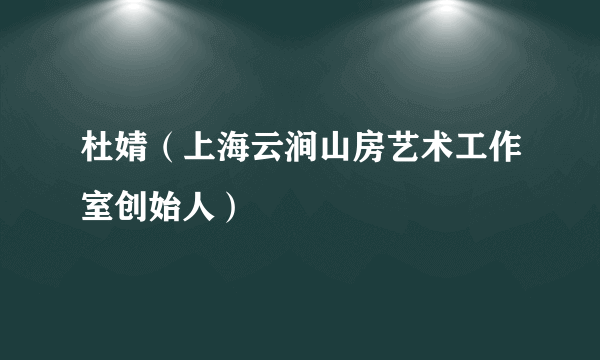 杜婧（上海云涧山房艺术工作室创始人）